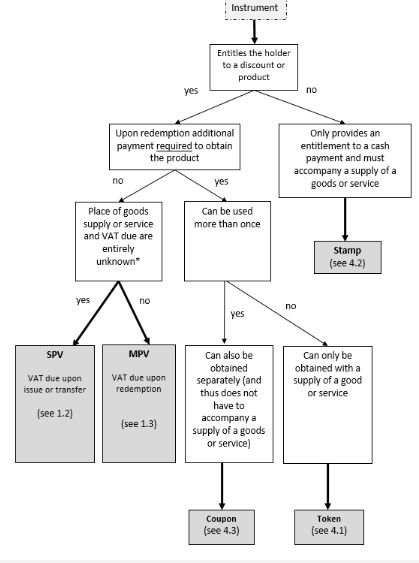 Instrument

Entitles the holder to a discount or product

yes

no

Upon redemption additional payment required to obtain the product

Only provides an entitlement to a cash payment and must accompany a supply of a goods or service

no

yes

Place of goods supply or service and VAT due are entirely unknown*

Can be used more than once

Stamp
(see 4.2)

yes

no

yes

no

SPV
VAT due upon issue or transfer
(see 1.2)

MPV
VAT due upon redemption
(see 1.3)

Can also be obtained separately (and thus does not have to accompany a supply of a goods or service)

Can only be obtained with a supply of a good or service

Coupon
(see 4.3)

Token
(see 4.1)